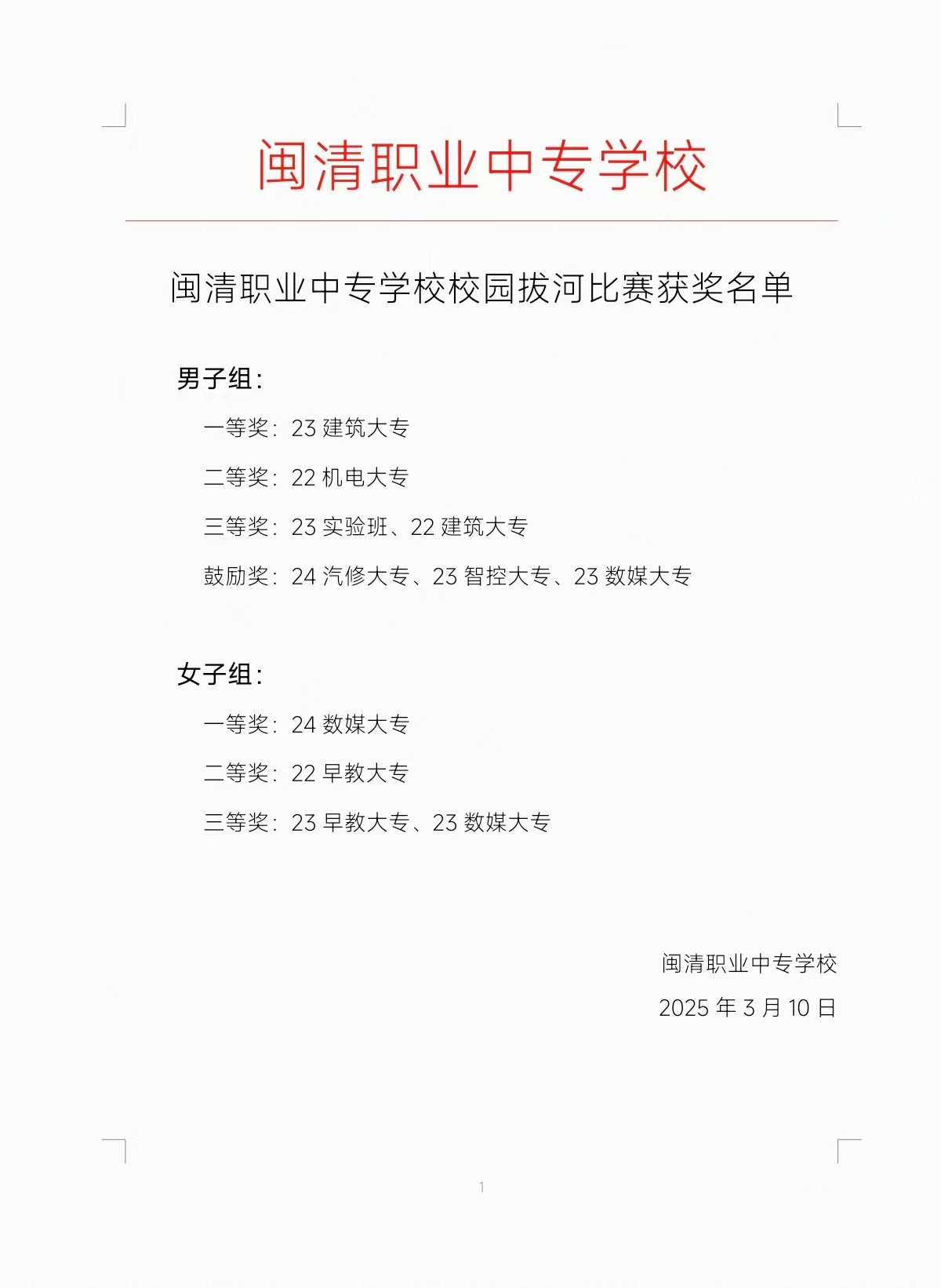 闽清职业中专学校

闽清职业中专学校校园拔河比赛获奖名单

男子组：

一等奖：23 建筑大专

二等奖：22 机电大专

三等奖：23 实验班、22 建筑大专

鼓励奖：24 汽修大专、23 智控大专、23 数媒大专

女子组：

一等奖：24 数媒大专

二等奖：22 早教大专

三等奖：23 早教大专、23 数媒大专

闽清职业中专学校

2025 年 3 月 10 日

1